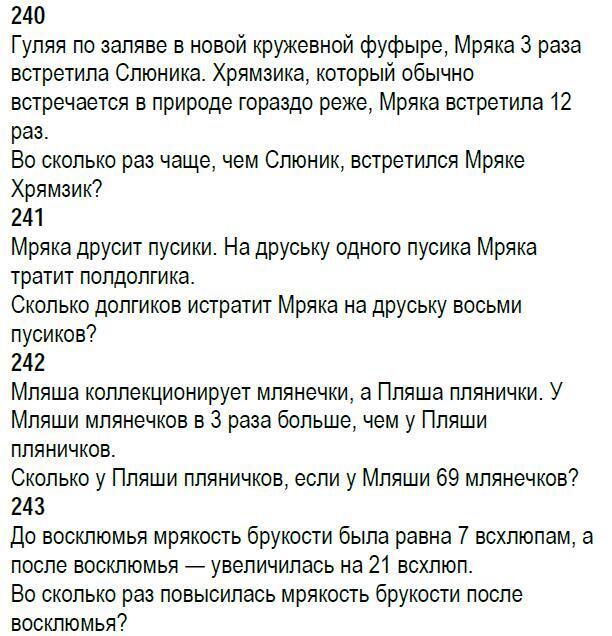 240
Гуляя по заляве в новой кружевной фуфыре, Мряка 3 раза встретила Слюника. Хрямзика, который обычно встречается в природе гораздо реже, Мряка встретила 12 раз.
Во сколько раз чаще, чем Слюник, встретился Мряке Хрямзик?
241
Мряка друсит пусики. На друську одного пусика Мряка тратит полдолгика.
Сколько долгиков истратит Мряка на друську восьми пусиков?
242
Мляша коллекционирует млянечки, а Пляша плянички. У Мляши млянечков в 3 раза больше, чем у Пляши пляничков.
Сколько у Пляши пляничков, если у Мляши 69 млянечков?
243
До восклюмья мрякость брукости была равна 7 всхлюпам, а после восклюмья — увеличилась на 21 всхлюп.
Во сколько раз повысилась мрякость брукости после восклюмья?